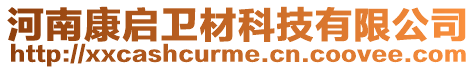 河南康启卫材科技有限公司
http://xxcashcurme.cn.coovee.com